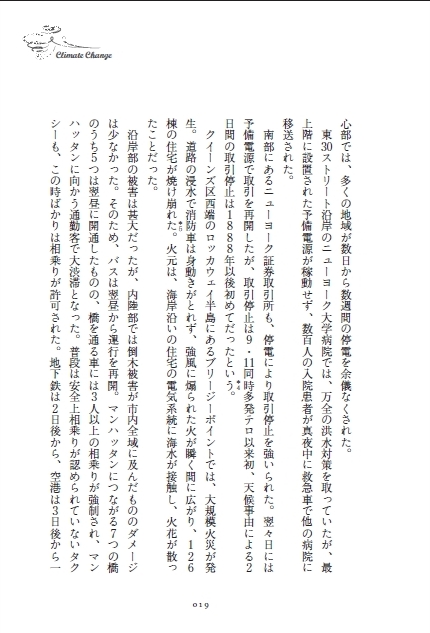 Climate Change

心部では、多くの地域が数日から数週間の停電を余儀なくされた。

東30ストリート沿岸のニューヨーク大学病院では、万全の洪水対策を取っていたが、最上階に設置された予備電源が稼動せず、数百人の入院患者が真夜中に救急車で他の病院に移送された。

南部にあるニューヨーク証券取引所も、停電により取引停止を強いられた。翌々日には予備電源で取引を再開したが、取引停止は9・11同時多発テロ以来初、天候事由による2日間の取引停止は1888年以後初めてだったという。

クイーンズ区西端のロッカウェイ半島にあるブリージーポイントでは、大規模火災が発生。道路の浸水で消防車は身動きがとれず、強風に煽られた火が瞬く間に広がり、126棟の住宅が焼け崩れた。火元は、海岸沿いの住宅の電気系統に海水が接触し、火花が散ったことだった。

沿岸部の被害は甚大だったが、内陸部では倒木被害が市内全域に及んだもののダメージは少なかった。そのため、バスは翌昼から運行を再開。マンハッタンにつながる7つの橋のうち5つは翌昼に開通したものの、橋を通る車には3人以上の相乗りが強制され、マンハッタンに向かう通勤客で大渋滞となった。普段は安全上相乗りが認められていないタクシーも、この時ばかりは相乗りが許可された。地下鉄は2日後から、空港は3日後から一

019